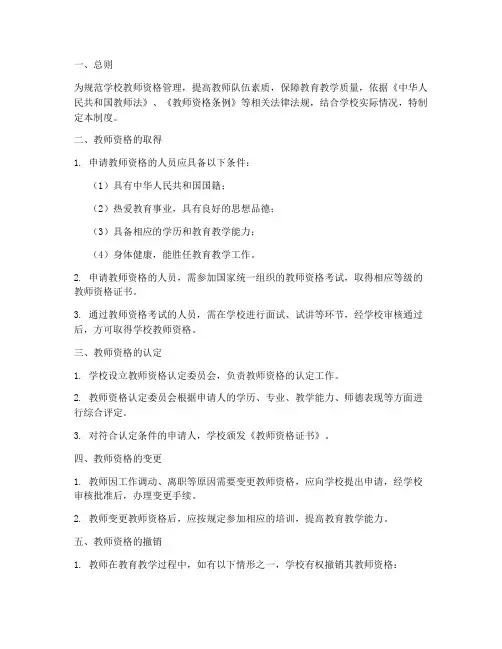 一、总则

为规范学校教师资格管理，提高教师队伍素质，保障教育教学质量，依据《中华人民共和国教师法》、《教师资格条例》等相关法律法规，结合学校实际情况，特制定本制度。

二、教师资格的取得

1. 申请教师资格的人员应具备以下条件：

（1）具有中华人民共和国国籍；

（2）热爱教育事业，具有良好的思想品德；

（3）具备相应的学历和教育教学能力；

（4）身体健康，能胜任教育教学工作。

2. 申请教师资格的人员，需参加国家统一组织的教师资格考试，取得相应等级的教师资格证书。

3. 通过教师资格考试的人员，需在学校进行面试、试讲等环节，经学校审核通过后，方可取得学校教师资格。

三、教师资格的认定

1. 学校设立教师资格认定委员会，负责教师资格的认定工作。

2. 教师资格认定委员会根据申请人的学历、专业、教学能力、师德表现等方面进行综合评定。

3. 对符合认定条件的申请人，学校颁发《教师资格证书》。

四、教师资格的变更

1. 教师因工作调动、离职等原因需要变更教师资格，应向学校提出申请，经学校审核批准后，办理变更手续。

2. 教师变更教师资格后，应按规定参加相应的培训，提高教育教学能力。

五、教师资格的撤销

1. 教师在教育教学过程中，如有以下情形之一，学校有权撤销其教师资格：